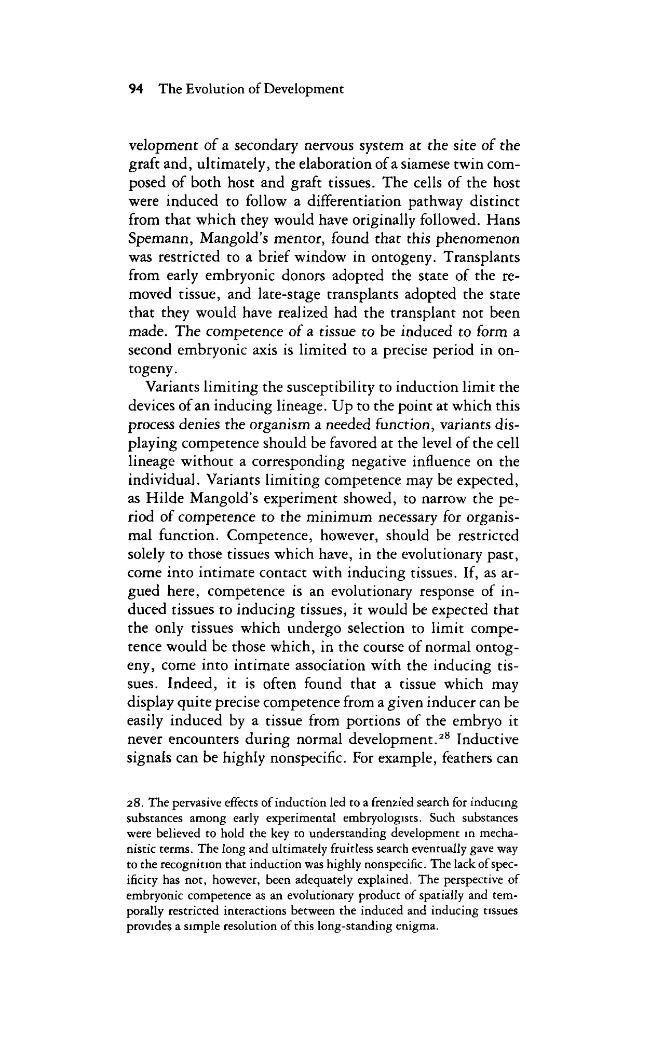 94 The Evolution of Development

velopment of a secondary nervous system at the site of the graft and, ultimately, the elaboration of a siamese twin composed of both host and graft tissues. The cells of the host were induced to follow a differentiation pathway distinct from that which they would have originally followed. Hans Spemann, Mangold's mentor, found that this phenomenon was restricted to a brief window in ontogeny. Transplants from early embryonic donors adopted the state of the removed tissue, and late-stage transplants adopted the state that they would have realized had the transplant not been made. The competence of a tissue to be induced to form a second embryonic axis is limited to a precise period in ontogeny.

Variants limiting the susceptibility to induction limit the devices of an inducing lineage. Up to the point at which this process denies the organism a needed function, variants displaying competence should be favored at the level of the cell lineage without a corresponding negative influence on the individual. Variants limiting competence may be expected, as Hilde Mangold's experiment showed, to narrow the period of competence to the minimum necessary for organismal function. Competence, however, should be restricted solely to those tissues which have, in the evolutionary past, come into intimate contact with inducing tissues. If, as argued here, competence is an evolutionary response of induced tissues to inducing tissues, it would be expected that the only tissues which undergo selection to limit competence would be those which, in the course of normal ontogeny, come into intimate association with the inducing tissues. Indeed, it is often found that a tissue which may display quite precise competence from a given inducer can be easily induced by a tissue from portions of the embryo it never encounters during normal development.$^{28}$ Inductive signals can be highly nonspecific. For example, feathers can

28. The pervasive effects of induction led to a frenzied search for inducing substances among early experimental embryologists. Such substances were believed to hold the key to understanding development in mechanistic terms. The long and ultimately fruitless search eventually gave way to the recognition that induction was highly nonspecific. The lack of specificity has not, however, been adequately explained. The perspective of embryonic competence as an evolutionary product of spatially and temporally restricted interactions between the induced and inducing tissues provides a simple resolution of this long-standing enigma.